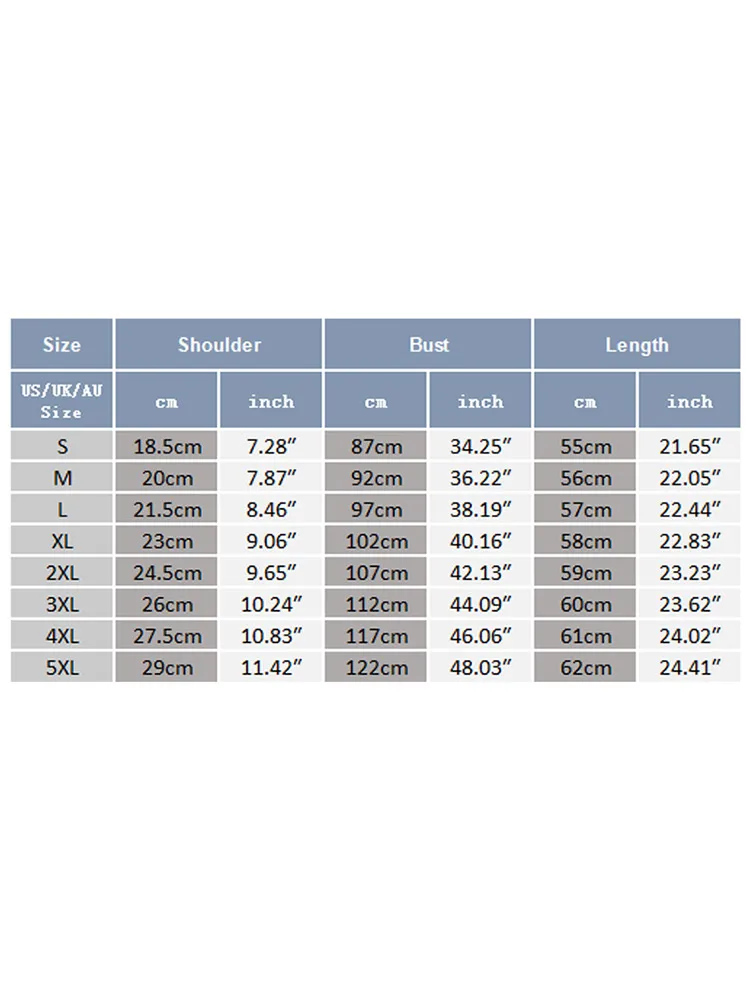 | Size | Shoulder | | Bust | | Length | |
|---|---|---|---|---|---|---|
| US/UK/AU Size | cm | inch | cm | inch | cm | inch |
| S | 18.5cm | 7.28″ | 87cm | 34.25″ | 55cm | 21.65″ |
| M | 20cm | 7.87″ | 92cm | 36.22″ | 56cm | 22.05″ |
| L | 21.5cm | 8.46″ | 97cm | 38.19″ | 57cm | 22.44″ |
| XL | 23cm | 9.06″ | 102cm | 40.16″ | 58cm | 22.83″ |
| 2XL | 24.5cm | 9.65″ | 107cm | 42.13″ | 59cm | 23.23″ |
| 3XL | 26cm | 10.24″ | 112cm | 44.09″ | 60cm | 23.62″ |
| 4XL | 27.5cm | 10.83″ | 117cm | 46.06″ | 61cm | 24.02″ |
| 5XL | 29cm | 11.42″ | 122cm | 48.03″ | 62cm | 24.41″ |